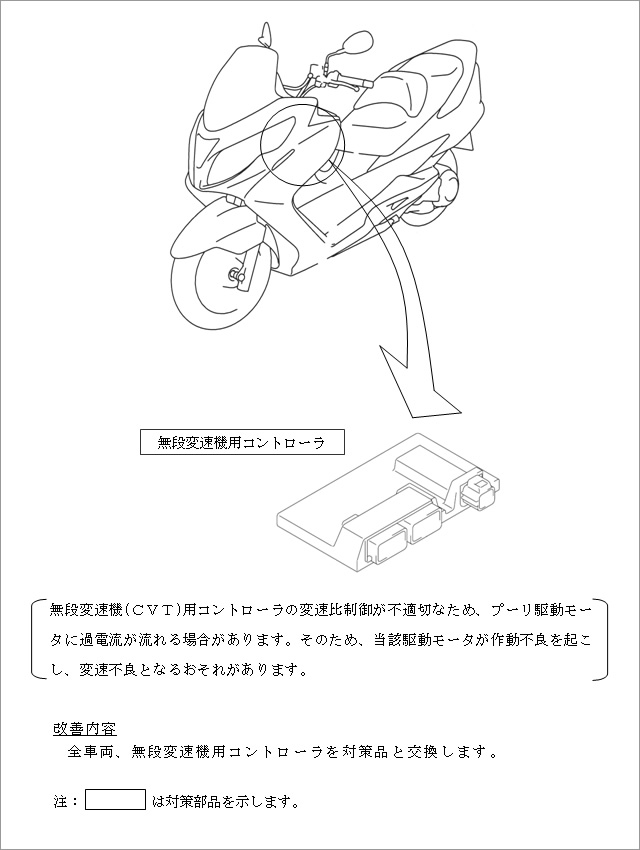 無段変速機用コントローラ

無段変速機（ＣＶＴ）用コントローラの変速比制御が不適切なため、プーリ駆動モータに過電流が流れる場合があります。そのため、当該駆動モータが作動不良を起こし、変速不良となるおそれがあります。

改善内容
全車両、無段変速機用コントローラを対策品と交換します。

注：　は対策部品を示します。